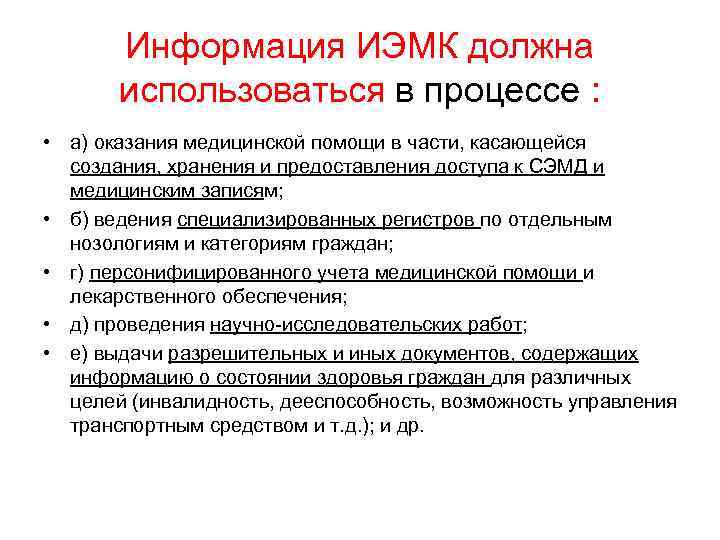 Информация ИЭМК должна использоваться в процессе :

• а) оказания медицинской помощи в части, касающейся создания, хранения и предоставления доступа к СЭМД и медицинским записям;
• б) ведения специализированных регистров по отдельным нозологиям и категориям граждан;
• г) персонифицированного учета медицинской помощи и лекарственного обеспечения;
• д) проведения научно-исследовательских работ;
• е) выдачи разрешительных и иных документов, содержащих информацию о состоянии здоровья граждан для различных целей (инвалидность, дееспособность, возможность управления транспортным средством и т.д.); и др.